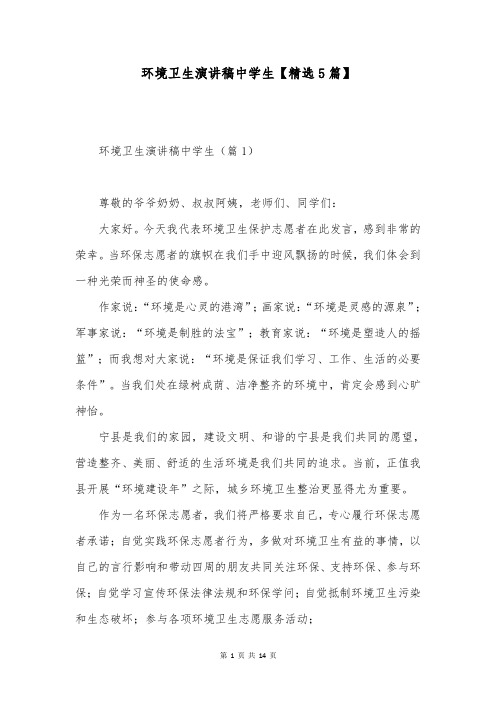 环境卫生演讲稿中学生【精选5篇】

环境卫生演讲稿中学生（篇1）

尊敬的爷爷奶奶、叔叔阿姨，老师们、同学们：

大家好。今天我代表环境卫生保护志愿者在此发言，感到非常的荣幸。当环保志愿者的旗帜在我们手中迎风飘扬的时候，我们体会到一种光荣而神圣的使命感。

作家说：“环境是心灵的港湾”；画家说：“环境是灵感的源泉”；军事家说：“环境是制胜的法宝”；教育家说：“环境是塑造人的摇篮”；而我想对大家说：“环境是保证我们学习、工作、生活的必要条件”。当我们处在绿树成荫、洁净整齐的环境中，肯定会感到心旷神怡。

宁县是我们的家园，建设文明、和谐的宁县是我们共同的愿望，营造整齐、美丽、舒适的生活环境是我们共同的追求。当前，正值我县开展“环境建设年”之际，城乡环境卫生整治更显得尤为重要。

作为一名环保志愿者，我们将严格要求自己，专心履行环保志愿者承诺；自觉实践环保志愿者行为，多做对环境卫生有益的事情，以自己的言行影响和带动四周的朋友共同关注环保、支持环保、参与环保；自觉学习宣传环保法律法规和环保学问；自觉抵制环境卫生污染和生态破坏；参与各项环境卫生志愿服务活动；

第 1 页 共 14 页